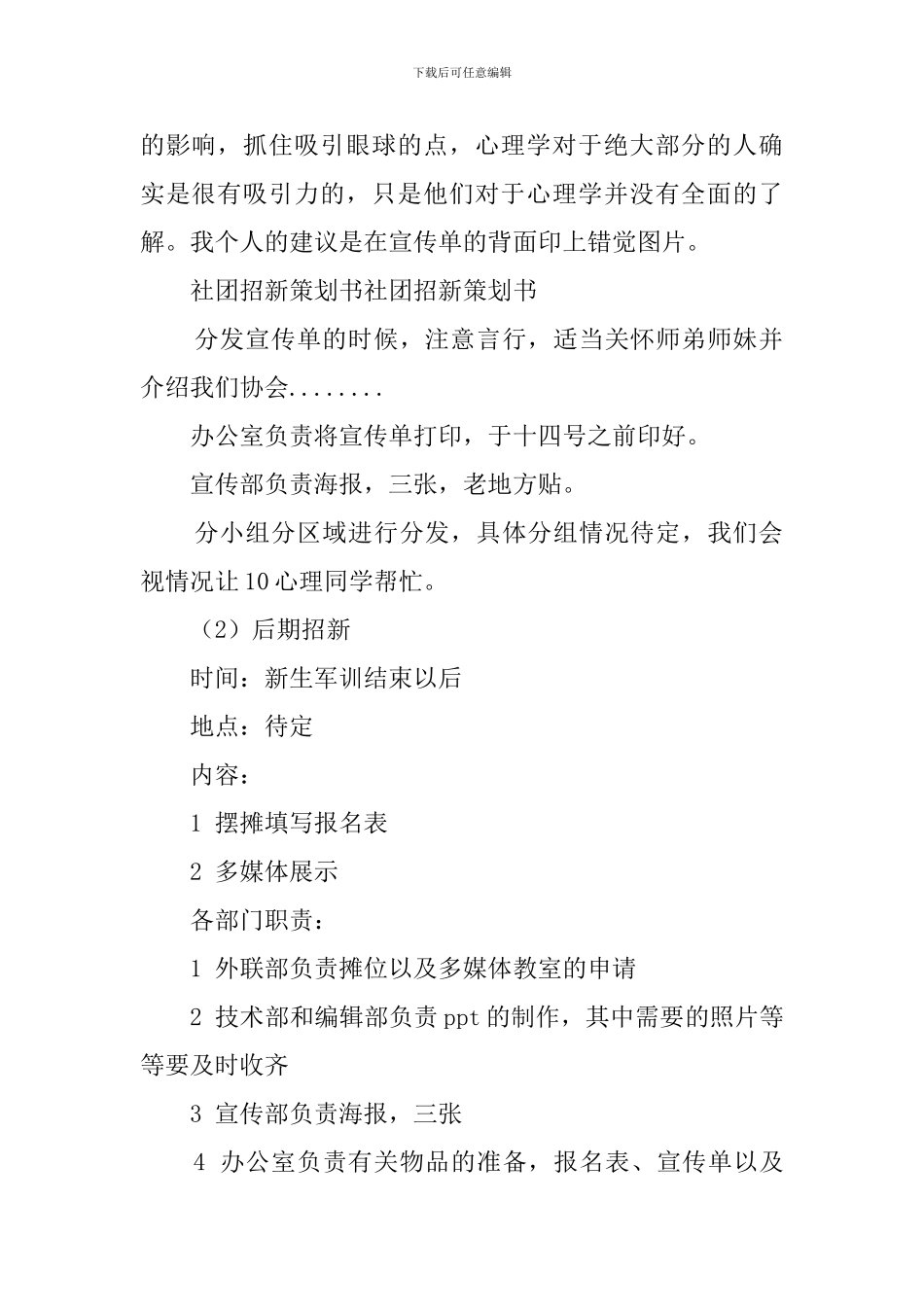 下载后可任意编辑

的影响，抓住吸引眼球的点，心理学对于绝大部分的人确实是很有吸引力的，只是他们对于心理学并没有全面的了解。我个人的建议是在宣传单的背面印上错觉图片。

社团招新策划书社团招新策划书

分发宣传单的时候，注意言行，适当关怀师弟师妹并介绍我们协会........

办公室负责将宣传单打印，于十四号之前印好。

宣传部负责海报，三张，老地方贴。

分小组分区域进行分发，具体分组情况待定，我们会视情况让10心理同学帮忙。

（2）后期招新

时间：新生军训结束以后

地点：待定

内容：

1 摆摊填写报名表

2 多媒体展示

各部门职责：

1 外联部负责摊位以及多媒体教室的申请

2 技术部和编辑部负责ppt的制作，其中需要的照片等等要及时收齐

3 宣传部负责海报，三张

4 办公室负责有关物品的准备，报名表、宣传单以及